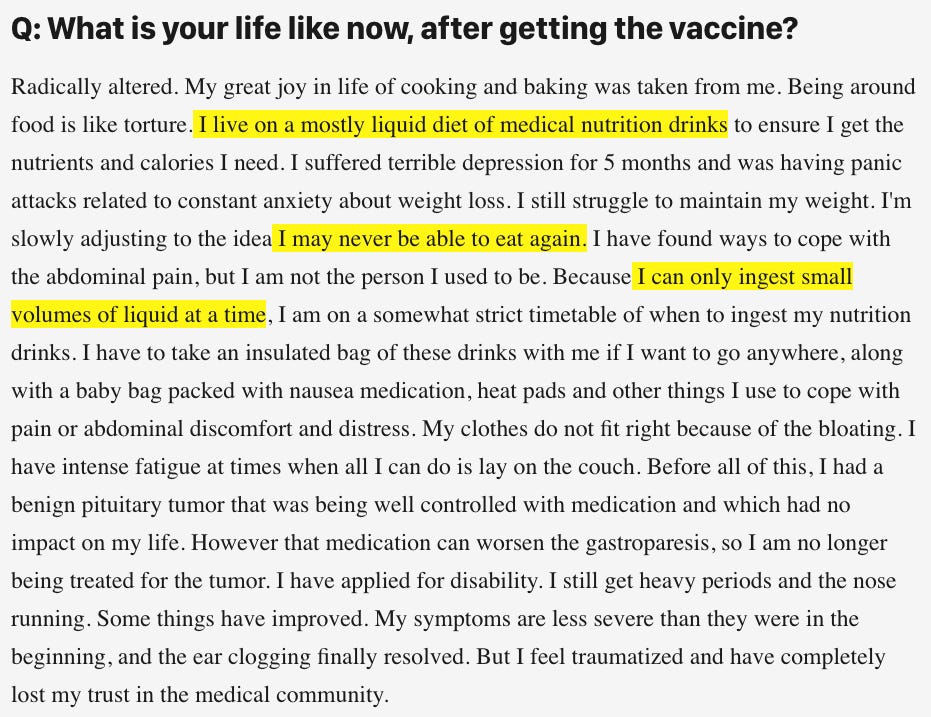 Q: What is your life like now, after getting the vaccine?

Radically altered. My great joy in life of cooking and baking was taken from me. Being around food is like torture. I live on a mostly liquid diet of medical nutrition drinks to ensure I get the nutrients and calories I need. I suffered terrible depression for 5 months and was having panic attacks related to constant anxiety about weight loss. I still struggle to maintain my weight. I'm slowly adjusting to the idea I may never be able to eat again. I have found ways to cope with the abdominal pain, but I am not the person I used to be. Because I can only ingest small volumes of liquid at a time, I am on a somewhat strict timetable of when to ingest my nutrition drinks. I have to take an insulated bag of these drinks with me if I want to go anywhere, along with a baby bag packed with nausea medication, heat pads and other things I use to cope with pain or abdominal discomfort and distress. My clothes do not fit right because of the bloating. I have intense fatigue at times when all I can do is lay on the couch. Before all of this, I had a benign pituitary tumor that was being well controlled with medication and which had no impact on my life. However that medication can worsen the gastroparesis, so I am no longer being treated for the tumor. I have applied for disability. I still get heavy periods and the nose running. Some things have improved. My symptoms are less severe than they were in the beginning, and the ear clogging finally resolved. But I feel traumatized and have completely lost my trust in the medical community.